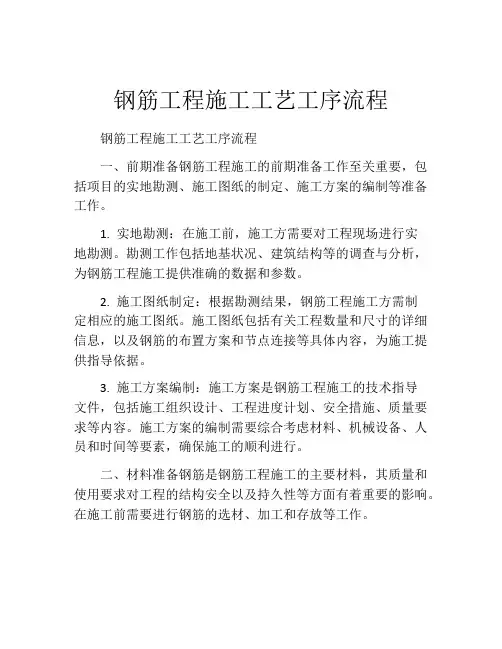 钢筋工程施工工艺工序流程

钢筋工程施工工艺工序流程

一、前期准备钢筋工程施工的前期准备工作至关重要，包括项目的实地勘测、施工图纸的制定、施工方案的编制等准备工作。

1. 实地勘测：在施工前，施工方需要对工程现场进行实地勘测。勘测工作包括地基状况、建筑结构等的调查与分析，为钢筋工程施工提供准确的数据和参数。

2. 施工图纸制定：根据勘测结果，钢筋工程施工方需制定相应的施工图纸。施工图纸包括有关工程数量和尺寸的详细信息，以及钢筋的布置方案和节点连接等具体内容，为施工提供指导依据。

3. 施工方案编制：施工方案是钢筋工程施工的技术指导文件，包括施工组织设计、工程进度计划、安全措施、质量要求等内容。施工方案的编制需要综合考虑材料、机械设备、人员和时间等要素，确保施工的顺利进行。

二、材料准备钢筋是钢筋工程施工的主要材料，其质量和使用要求对工程的结构安全以及持久性等方面有着重要的影响。在施工前需要进行钢筋的选材、加工和存放等工作。